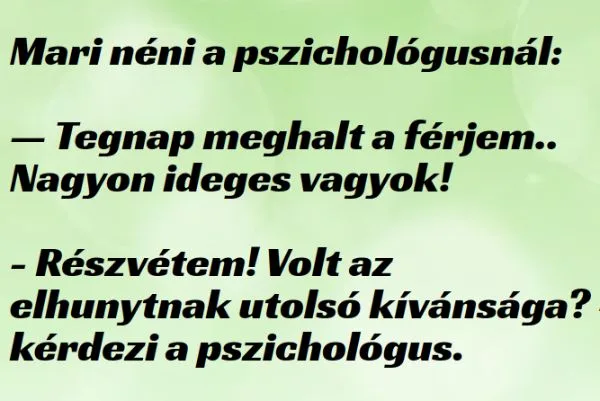 Mari néni a pszichológusnál:

— Tegnap meghalt a férjem.. Nagyon ideges vagyok!

– Részvétem! Volt az elhunytnak utolsó kívánsága? – kérdezi a pszichológus.